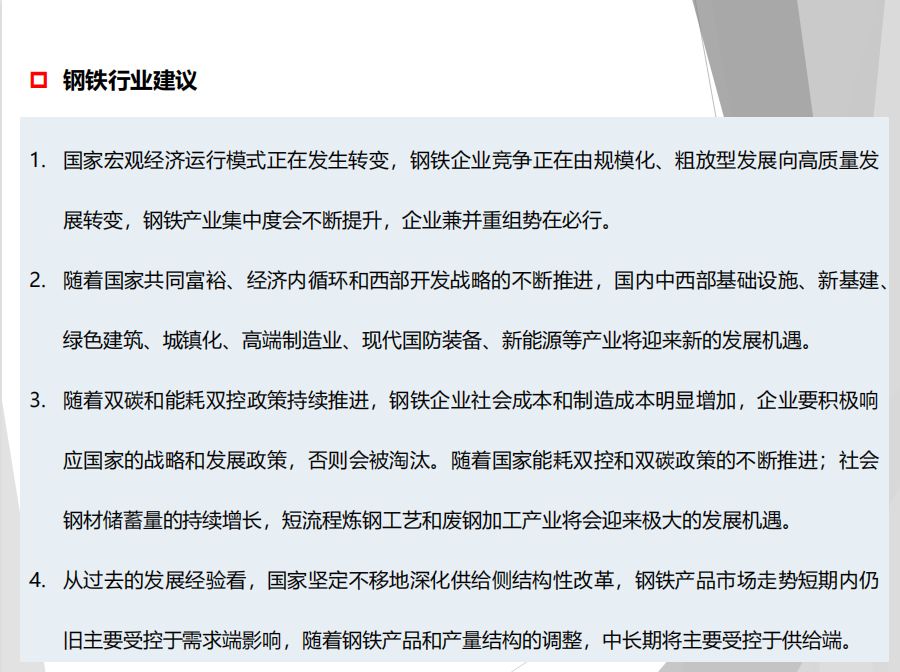 钢铁行业建议

1. 国家宏观经济运行模式正在发生转变，钢铁企业竞争正在由规模化、粗放型发展向高质量发展转变，钢铁产业集中度会不断提升，企业兼并重组势在必行。

2. 随着国家共同富裕、经济内循环和西部开发战略的不断推进，国内中西部基础设施、新基建、绿色建筑、城镇化、高端制造业、现代国防装备、新能源等产业将迎来新的发展机遇。

3. 随着双碳和能耗双控政策持续推进，钢铁企业社会成本和制造成本明显增加，企业要积极响应国家的战略和发展政策，否则会被淘汰。随着国家能耗双控和双碳政策的不断推进；社会钢材储蓄量的持续增长，短流程炼钢工艺和废钢加工产业将会迎来极大的发展机遇。

4. 从过去的发展经验看，国家坚定不移地深化供给侧结构性改革，钢铁产品市场走势短期内仍旧主要受控于需求端影响，随着钢铁产品和产量结构的调整，中长期将主要受控于供给端。